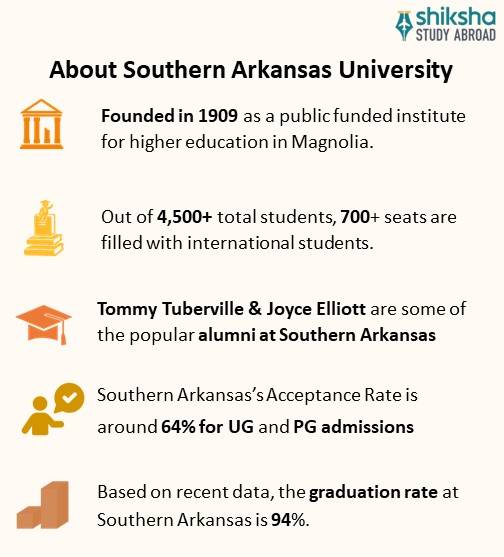 shiksha
STUDY ABROAD

About Southern Arkansas University

Founded in 1909 as a public funded institute for higher education in Magnolia.

Out of 4,500+ total students, 700+ seats are filled with international students.

Tommy Tuberville & Joyce Elliott are some of the popular alumni at Southern Arkansas

Southern Arkansas's Acceptance Rate is around 64% for UG and PG admissions

Based on recent data, the graduation rate at Southern Arkansas is 94%.